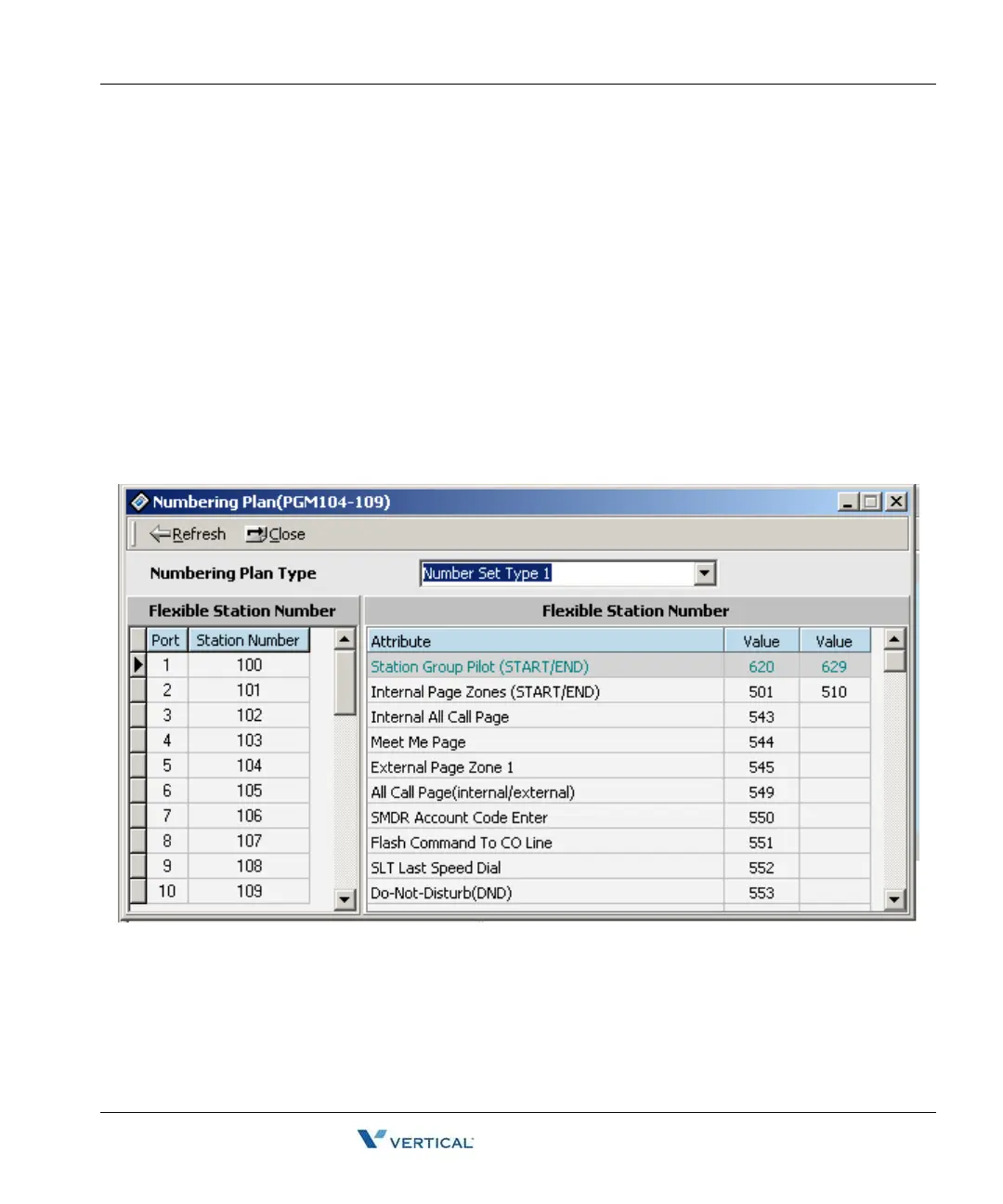 Numbering Plan(PGM104-109)

Refresh Close

Numbering Plan Type Number Set Type 1

Flexible Station Number

| Port | Station Number |
|---|---|
| 1 | 100 |
| 2 | 101 |
| 3 | 102 |
| 4 | 103 |
| 5 | 104 |
| 6 | 105 |
| 7 | 106 |
| 8 | 107 |
| 9 | 108 |
| 10 | 109 |

Flexible Station Number

| Attribute | Value | Value |
|---|---|---|
| Station Group Pilot (START/END) | 620 | 629 |
| Internal Page Zones (START/END) | 501 | 510 |
| Internal All Call Page | 543 | |
| Meet Me Page | 544 | |
| External Page Zone 1 | 545 | |
| All Call Page(internal/external) | 549 | |
| SMDR Account Code Enter | 550 | |
| Flash Command To CO Line | 551 | |
| SLT Last Speed Dial | 552 | |
| Do-Not-Disturb(DND) | 553 | |

VERTICAL